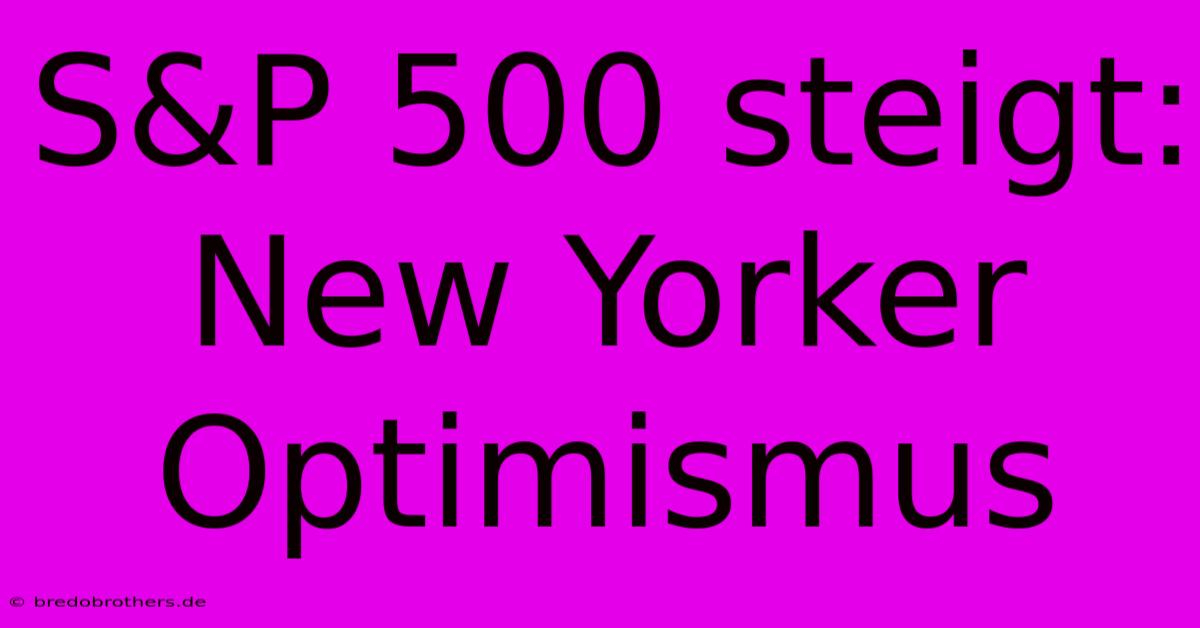 S&P 500 steigt: New Yorker Optimismus

© bredobrothers.de